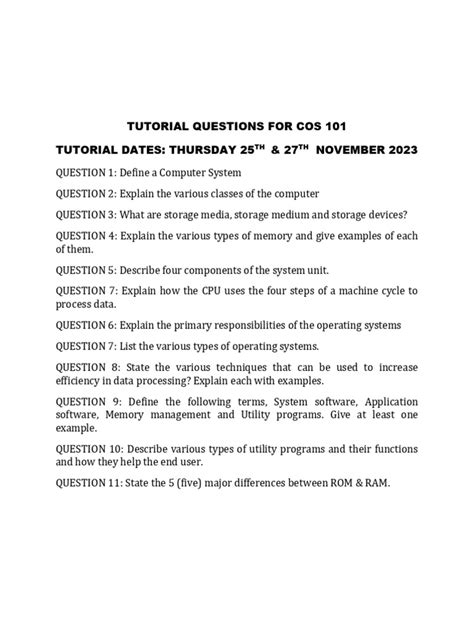 TUTORIAL QUESTIONS FOR COS 101

TUTORIAL DATES: THURSDAY 25$^{TH}$ & 27$^{TH}$ NOVEMBER 2023

QUESTION 1: Define a Computer System

QUESTION 2: Explain the various classes of the computer

QUESTION 3: What are storage media, storage medium and storage devices?

QUESTION 4: Explain the various types of memory and give examples of each of them.

QUESTION 5: Describe four components of the system unit.

QUESTION 7: Explain how the CPU uses the four steps of a machine cycle to process data.

QUESTION 6: Explain the primary responsibilities of the operating systems

QUESTION 7: List the various types of operating systems.

QUESTION 8: State the various techniques that can be used to increase efficiency in data processing? Explain each with examples.

QUESTION 9: Define the following terms, System software, Application software, Memory management and Utility programs. Give at least one example.

QUESTION 10: Describe various types of utility programs and their functions and how they help the end user.

QUESTION 11: State the 5 (five) major differences between ROM & RAM.